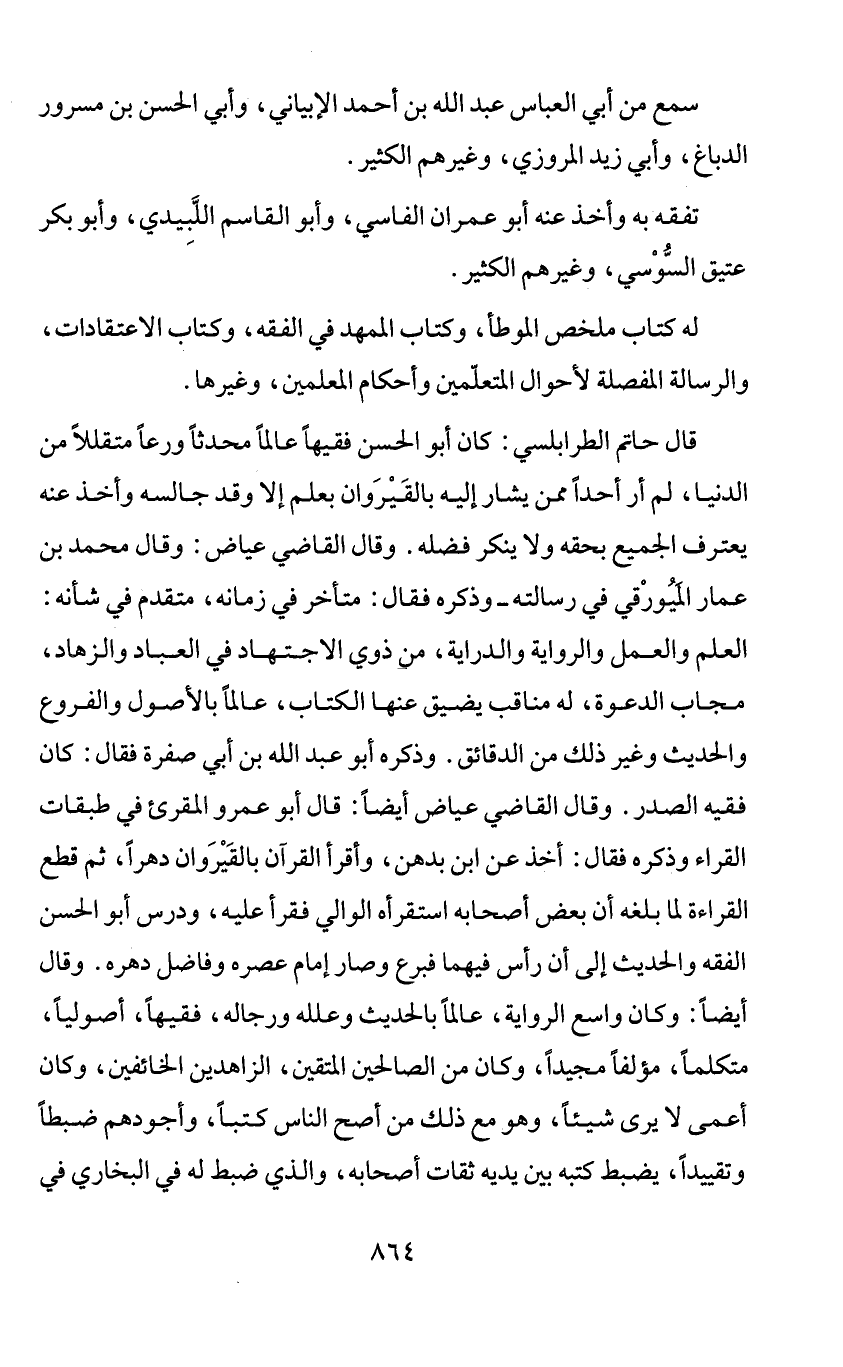 سمع من أبي العباس عبد الله بن أحمد الإبياني، وأبي الحسن بن مسرور الدباغ، وأبي زيد المروزي، وغيرهم الكثير.

تفقه به وأخذ عنه أبو عمران الفاسي، وأبو القاسم اللَّبِيدي، وأبو بكر عتيق السُّوْسي، وغيرهم الكثير.

له كتاب ملخص الموطأ، وكتاب الممهد في الفقه، وكتاب الاعتقادات، والرسالة المفصلة لأحوال المتعلّمين وأحكام المعلمين، وغيرها.

قال حاتم الطرابلسي: كان أبو الحسن فقيهاً عالماً محدثاً ورعاً متقللاً من الدنيا، لم أر أحداً ممن يشار إليه بالقَيْرَوان بعلم إلا وقد جالسه وأخذ عنه يعترف الجميع بحقه ولا ينكر فضله. وقال القاضي عياض: وقال محمد بن عمار المَيُورْقي في رسالته ـ وذكره فقال: متأخر في زمانه، متقدم في شأنه: العلم والعمل والرواية والدراية، من ذوي الاجتهاد في العباد والزهاد، مجاب الدعوة، له مناقب يضيق عنها الكتاب، عالماً بالأصول والفروع والحديث وغير ذلك من الدقائق. وذكره أبو عبد الله بن أبي صفرة فقال: كان فقيه الصدر. وقال القاضي عياض أيضاً: قال أبو عمرو المقرئ في طبقات القراء وذكره فقال: أخذ عن ابن بدهن، وأقرأ القرآن بالقَيْرَوان دهراً، ثم قطع القراءة لما بلغه أن بعض أصحابه استقرأه الوالي فقرأ عليه، ودرس أبو الحسن الفقه والحديث إلى أن رأس فيهما فبرع وصار إمام عصره وفاضل دهره. وقال أيضاً: وكان واسع الرواية، عالماً بالحديث وعلله ورجاله، فقيهاً، أصولياً، متكلماً، مؤلفاً مجيداً، وكان من الصالحين المتقين، الزاهدين الخائفين، وكان أعمى لا يرى شيئاً، وهو مع ذلك من أصح الناس كتباً، وأجودهم ضبطاً وتقييداً، يضبط كتبه بين يديه ثقات أصحابه، والذي ضبط له في البخاري في

٨٦٤